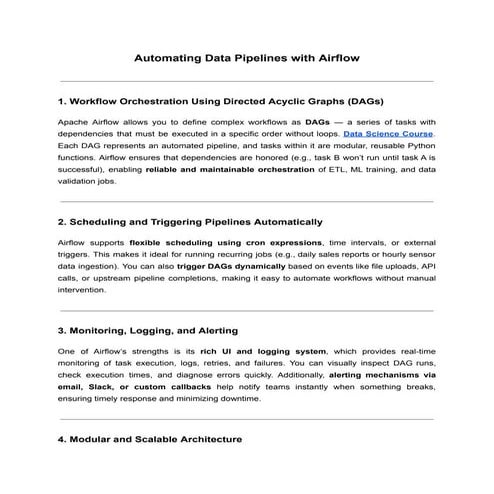 Automating Data Pipelines with Airflow

1. Workflow Orchestration Using Directed Acyclic Graphs (DAGs)

Apache Airflow allows you to define complex workflows as DAGs — a series of tasks with dependencies that must be executed in a specific order without loops. Data Science Course. Each DAG represents an automated pipeline, and tasks within it are modular, reusable Python functions. Airflow ensures that dependencies are honored (e.g., task B won't run until task A is successful), enabling reliable and maintainable orchestration of ETL, ML training, and data validation jobs.

2. Scheduling and Triggering Pipelines Automatically

Airflow supports flexible scheduling using cron expressions, time intervals, or external triggers. This makes it ideal for running recurring jobs (e.g., daily sales reports or hourly sensor data ingestion). You can also trigger DAGs dynamically based on events like file uploads, API calls, or upstream pipeline completions, making it easy to automate workflows without manual intervention.

3. Monitoring, Logging, and Alerting

One of Airflow's strengths is its rich UI and logging system, which provides real-time monitoring of task execution, logs, retries, and failures. You can visually inspect DAG runs, check execution times, and diagnose errors quickly. Additionally, alerting mechanisms via email, Slack, or custom callbacks help notify teams instantly when something breaks, ensuring timely response and minimizing downtime.

4. Modular and Scalable Architecture